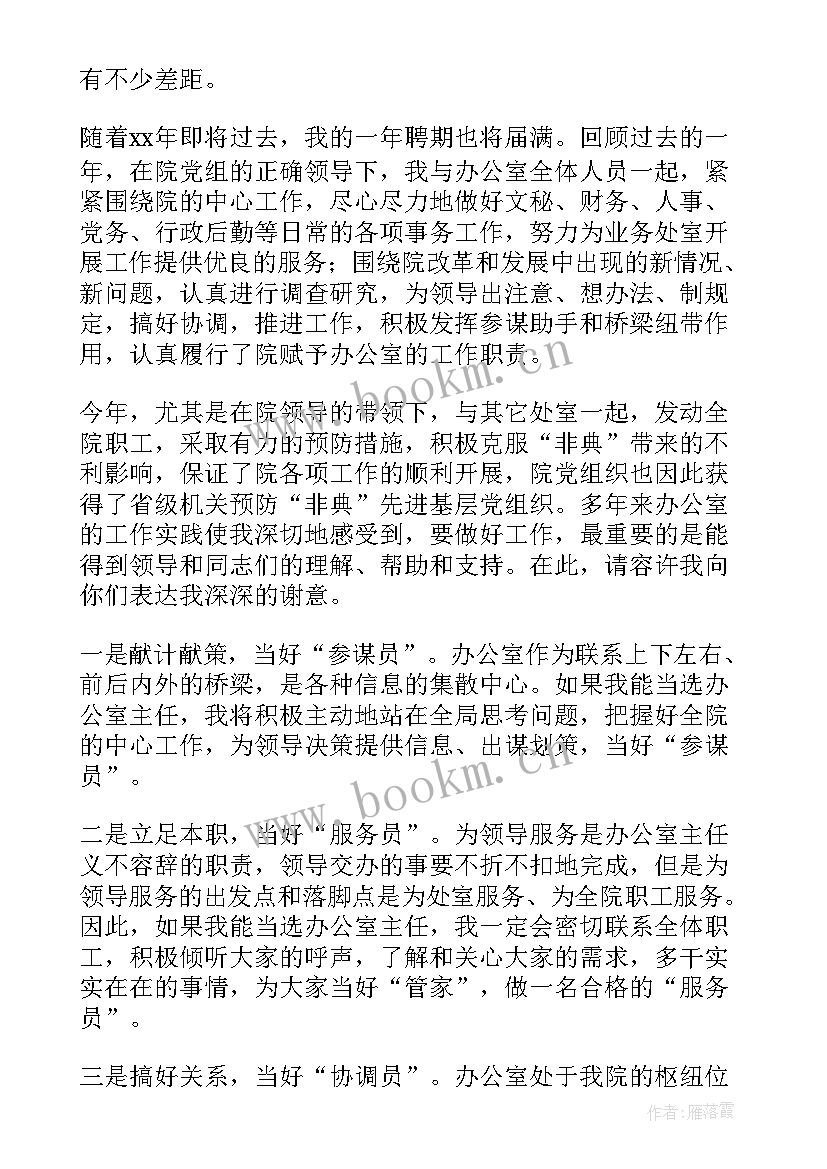 有不少差距。

随着xx年即将过去，我的一年聘期也将届满。回顾过去的一年，在院党组的正确领导下，我与办公室全体人员一起，紧紧围绕院的中心工作，尽心尽力地做好文秘、财务、人事、党务、行政后勤等日常的各项事务工作，努力为业务处室开展工作提供优良的服务；围绕院改革和发展中出现的新情况、新问题，认真进行调查研究，为领导出注意、想办法、制规定，搞好协调，推进工作，积极发挥参谋助手和桥梁纽带作用，认真履行了院赋予办公室的工作职责。

今年，尤其是在院领导的带领下，与其它处室一起，发动全院职工，采取有力的预防措施，积极克服“非典”带来的不利影响，保证了院各项工作的顺利开展，院党组织也因此获得了省级机关预防“非典”先进基层党组织。多年来办公室的工作实践使我深切地感受到，要做好工作，最重要的是能得到领导和同志们的理解、帮助和支持。在此，请容许我向你们表达我深深的谢意。

一是献计献策，当好“参谋员”。办公室作为联系上下左右、前后内外的桥梁，是各种信息的集散中心。如果我能当选办公室主任，我将积极主动地站在全局思考问题，把握好全院的中心工作，为领导决策提供信息、出谋划策，当好“参谋员”。

二是立足本职，当好“服务员”。为领导服务是办公室主任义不容辞的职责，领导交办的事要不折不扣地完成，但是为领导服务的出发点和落脚点是为处室服务、为全院职工服务。因此，如果我能当选办公室主任，我一定会密切联系全体职工，积极倾听大家的呼声，了解和关心大家的需求，多干实实在在的事情，为大家当好“管家”，做一名合格的“服务员”。

三是搞好关系，当好“协调员”。办公室处于我院的枢纽位

www.bookm.cn

www.bookm.cn

作者：雁落霞